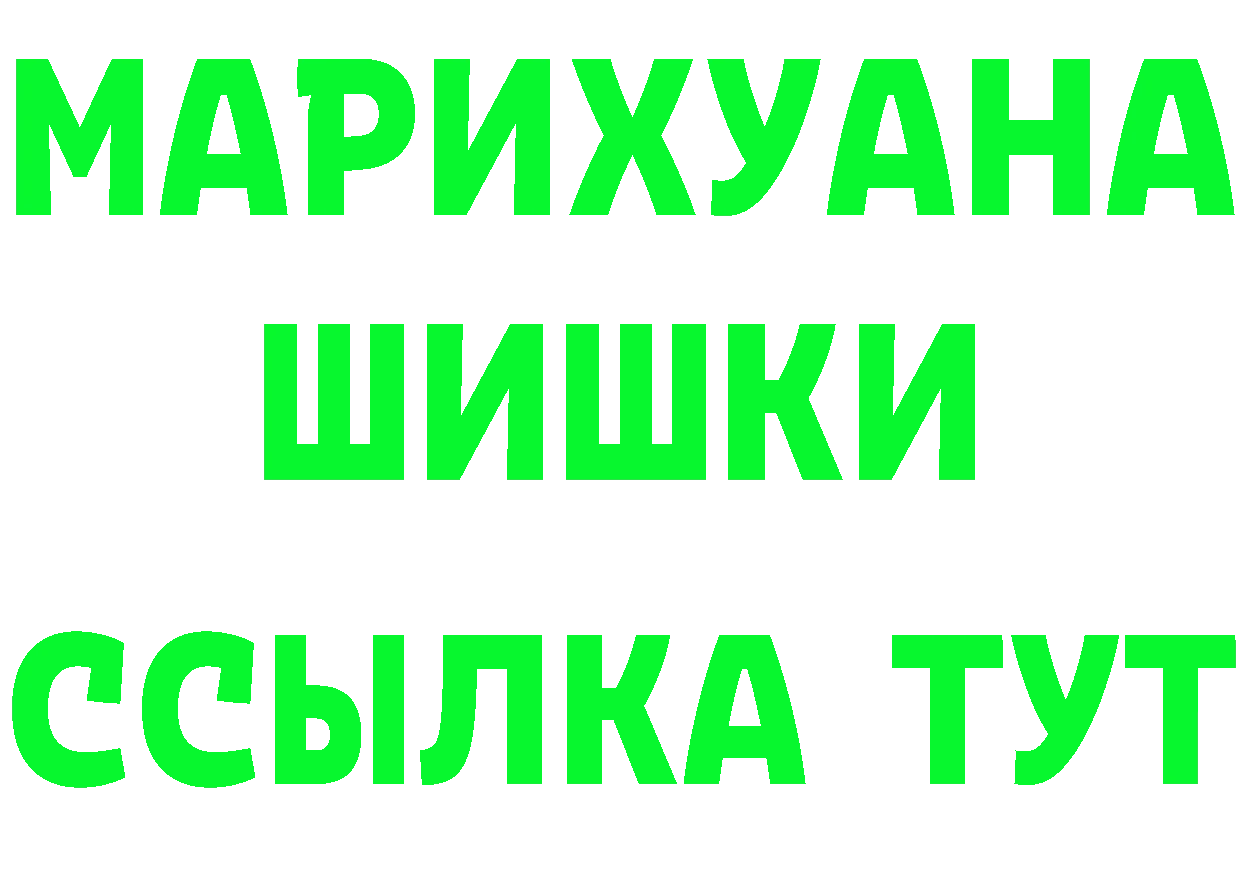 МАРИХУАНА
ШИШКИ
ССЫЛКА ТУТ